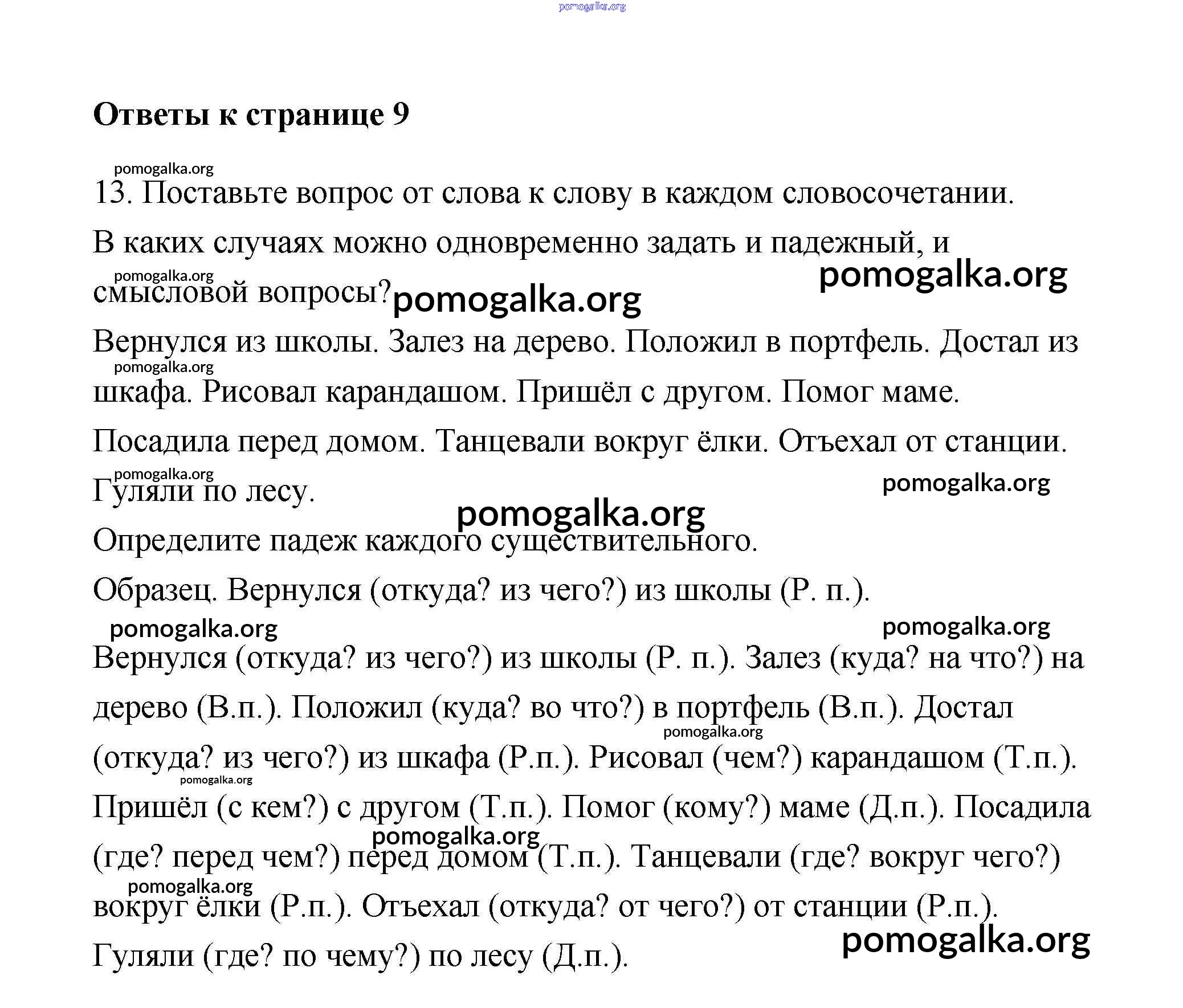 pomogalka.org

Ответы к странице 9

pomogalka.org

13. Поставьте вопрос от слова к слову в каждом словосочетании. В каких случаях можно одновременно задать и падежный, и смысловой вопросы?

pomogalka.org pomogalka.org pomogalka.org

Вернулся из школы. Залез на дерево. Положил в портфель. Достал из шкафа. Рисовал карандашом. Пришёл с другом. Помог маме. Посадила перед домом. Танцевали вокруг ёлки. Отъехал от станции. Гуляли по лесу.

pomogalka.org pomogalka.org pomogalka.org pomogalka.org

Определите падеж каждого существительного.

Образец. Вернулся (откуда? из чего?) из школы (Р. п.).

pomogalka.org pomogalka.org

Вернулся (откуда? из чего?) из школы (Р. п.). Залез (куда? на что?) на дерево (В.п.). Положил (куда? во что?) в портфель (В.п.). Достал (откуда? из чего?) из шкафа (Р.п.). Рисовал (чем?) карандашом (Т.п.). Пришёл (с кем?) с другом (Т.п.). Помог (кому?) маме (Д.п.). Посадила (где? перед чем?) перед домом (Т.п.). Танцевали (где? вокруг чего?) вокруг ёлки (Р.п.). Отъехал (откуда? от чего?) от станции (Р.п.). Гуляли (где? по чему?) по лесу (Д.п.).

pomogalka.org pomogalka.org pomogalka.org pomogalka.org pomogalka.org